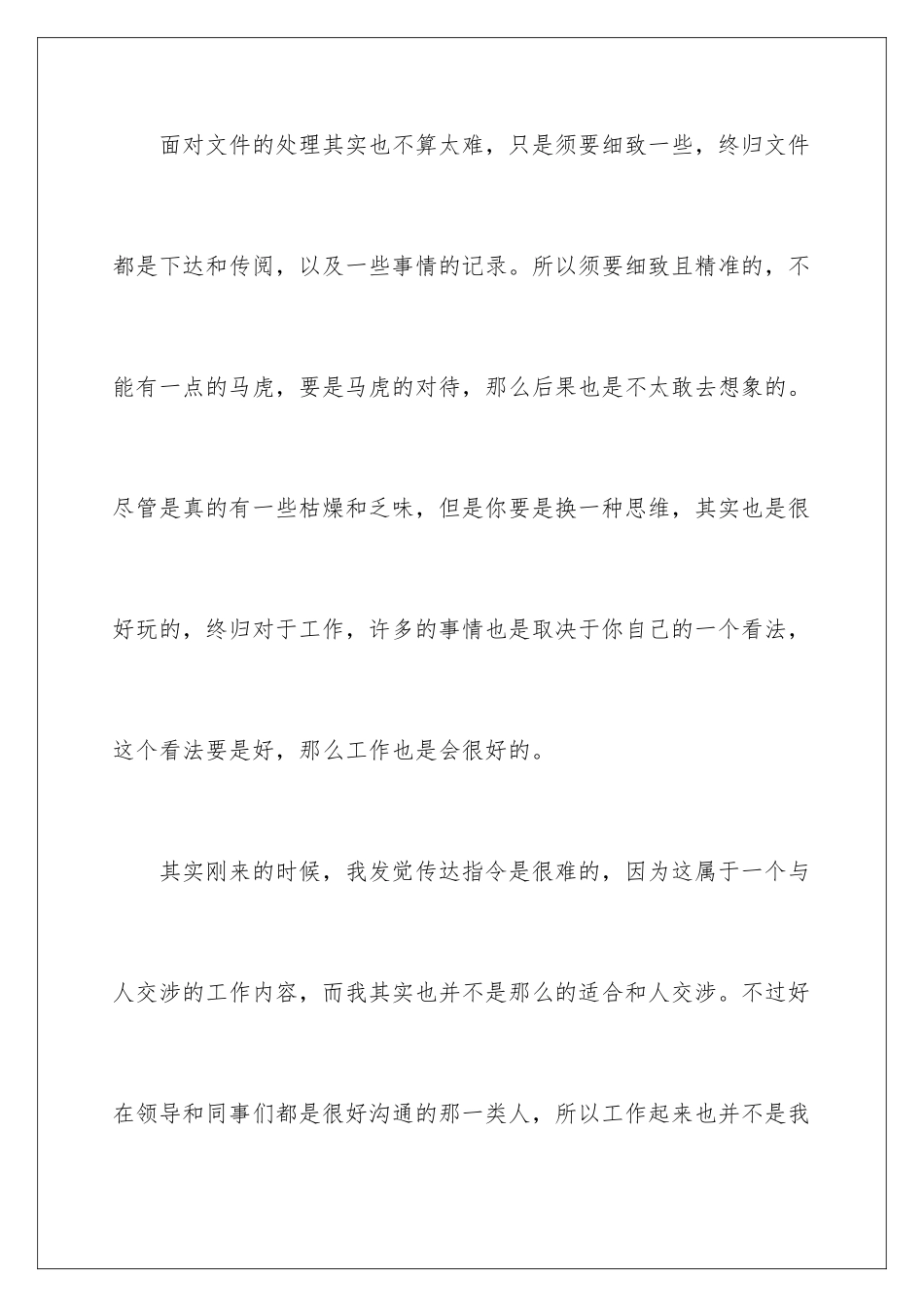 面对文件的处理其实也不算太难，只是须要细致一些，终归文件都是下达和传阅，以及一些事情的记录。所以须要细致且精准的，不能有一点的马虎，要是马虎的对待，那么后果也是不太敢去想象的。尽管是真的有一些枯燥和乏味，但是你要是换一种思维，其实也是很好玩的，终归对于工作，许多的事情也是取决于你自己的一个看法，这个看法要是好，那么工作也是会很好的。

其实刚来的时候，我发觉传达指令是很难的，因为这属于一个与人交涉的工作内容，而我其实也并不是那么的适合和人交涉。不过好在领导和同事们都是很好沟通的那一类人，所以工作起来也并不是我